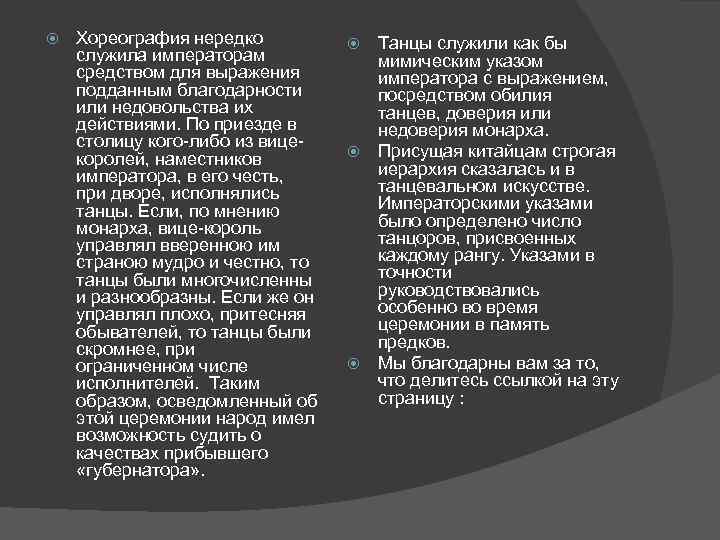 Хореография нередко служила императорам средством для выражения подданным благодарности или недовольства их действиями. По приезде в столицу кого-либо из вице-королей, наместников императора, в его честь, при дворе, исполнялись танцы. Если, по мнению монарха, вице-король управлял вверенною им страною мудро и честно, то танцы были многочисленны и разнообразны. Если же он управлял плохо, притесняя обывателей, то танцы были скромнее, при ограниченном числе исполнителей. Таким образом, осведомленный об этой церемонии народ имел возможность судить о качествах прибывшего «губернатора».

Танцы служили как бы мимическим указом императора с выражением, посредством обилия танцев, доверия или недоверия монарха.

Присущая китайцам строгая иерархия сказалась и в танцевальном искусстве. Императорскими указами было определено число танцоров, присвоенных каждому рангу. Указами в точности руководствовались особенно во время церемонии в память предков.

Мы благодарны вам за то, что делитесь ссылкой на эту страницу :